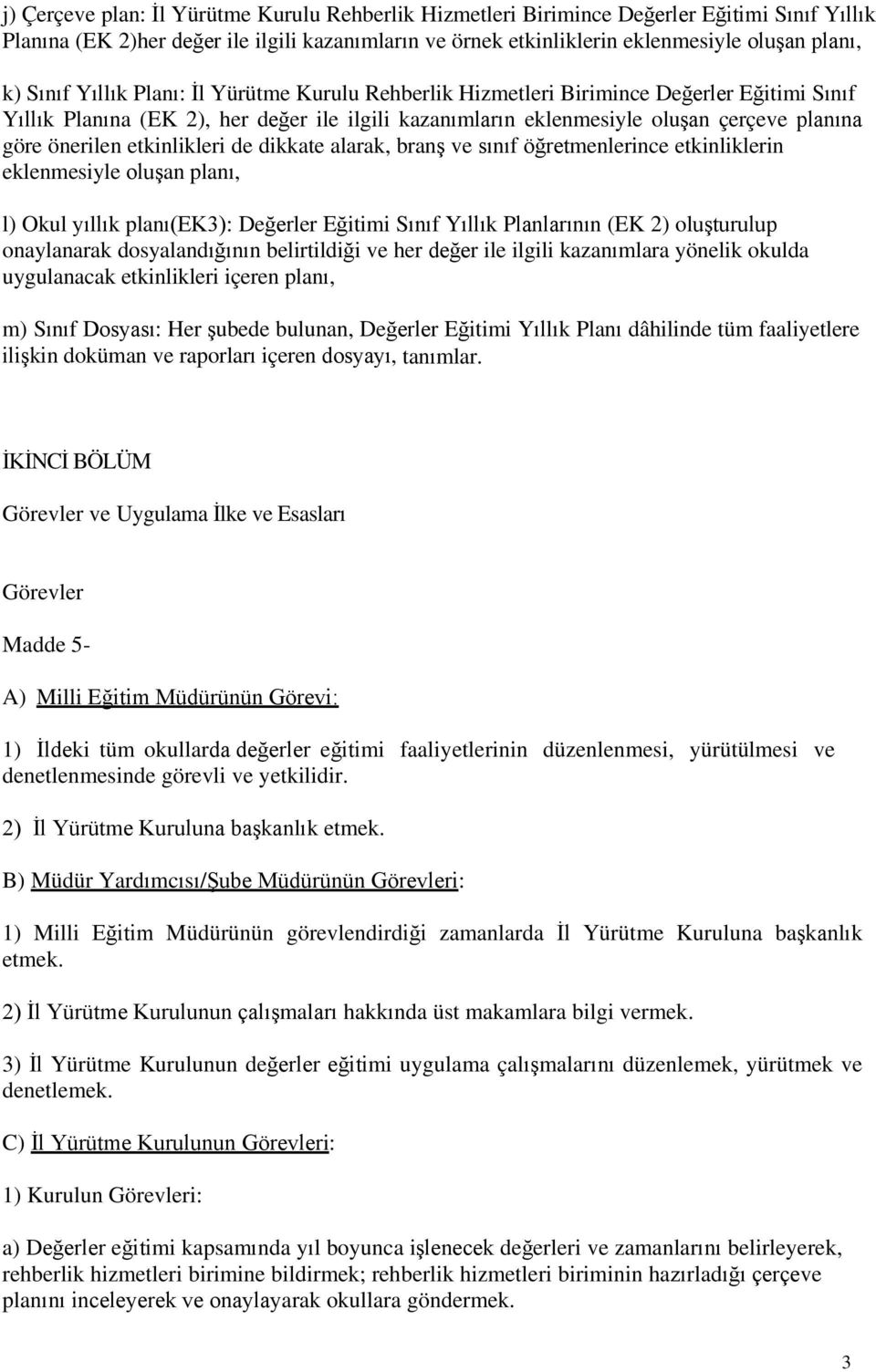 j) Çerçeve plan: İl Yürütme Kurulu Rehberlik Hizmetleri Birimince Değerler Eğitimi Sınıf Yıllık Planına (EK 2)her değer ile ilgili kazanımların ve örnek etkinliklerin eklenmesiyle oluşan planı,

k) Sınıf Yıllık Planı: İl Yürütme Kurulu Rehberlik Hizmetleri Birimince Değerler Eğitimi Sınıf Yıllık Planına (EK 2), her değer ile ilgili kazanımların eklenmesiyle oluşan çerçeve planına göre önerilen etkinlikleri de dikkate alarak, branş ve sınıf öğretmenlerince etkinliklerin eklenmesiyle oluşan planı,

l) Okul yıllık planı(EK3): Değerler Eğitimi Sınıf Yıllık Planlarının (EK 2) oluşturulup onaylanarak dosyalandığının belirtildiği ve her değer ile ilgili kazanımlara yönelik okulda uygulanacak etkinlikleri içeren planı,

m) Sınıf Dosyası: Her şubede bulunan, Değerler Eğitimi Yıllık Planı dâhilinde tüm faaliyetlere ilişkin doküman ve raporları içeren dosyayı, tanımlar.

İKİNCİ BÖLÜM

Görevler ve Uygulama İlke ve Esasları

Görevler

Madde 5-

A) Milli Eğitim Müdürünün Görevi:

1) İldeki tüm okullarda değerler eğitimi faaliyetlerinin düzenlenmesi, yürütülmesi ve denetlenmesinde görevli ve yetkilidir.

2) İl Yürütme Kuruluna başkanlık etmek.

B) Müdür Yardımcısı/Şube Müdürünün Görevleri:

1) Milli Eğitim Müdürünün görevlendirdiği zamanlarda İl Yürütme Kuruluna başkanlık etmek.

2) İl Yürütme Kurulunun çalışmaları hakkında üst makamlara bilgi vermek.

3) İl Yürütme Kurulunun değerler eğitimi uygulama çalışmalarını düzenlemek, yürütmek ve denetlemek.

C) İl Yürütme Kurulunun Görevleri:

1) Kurulun Görevleri:

a) Değerler eğitimi kapsamında yıl boyunca işlenecek değerleri ve zamanlarını belirleyerek, rehberlik hizmetleri birimine bildirmek; rehberlik hizmetleri biriminin hazırladığı çerçeve planını inceleyerek ve onaylayarak okullara göndermek.

3